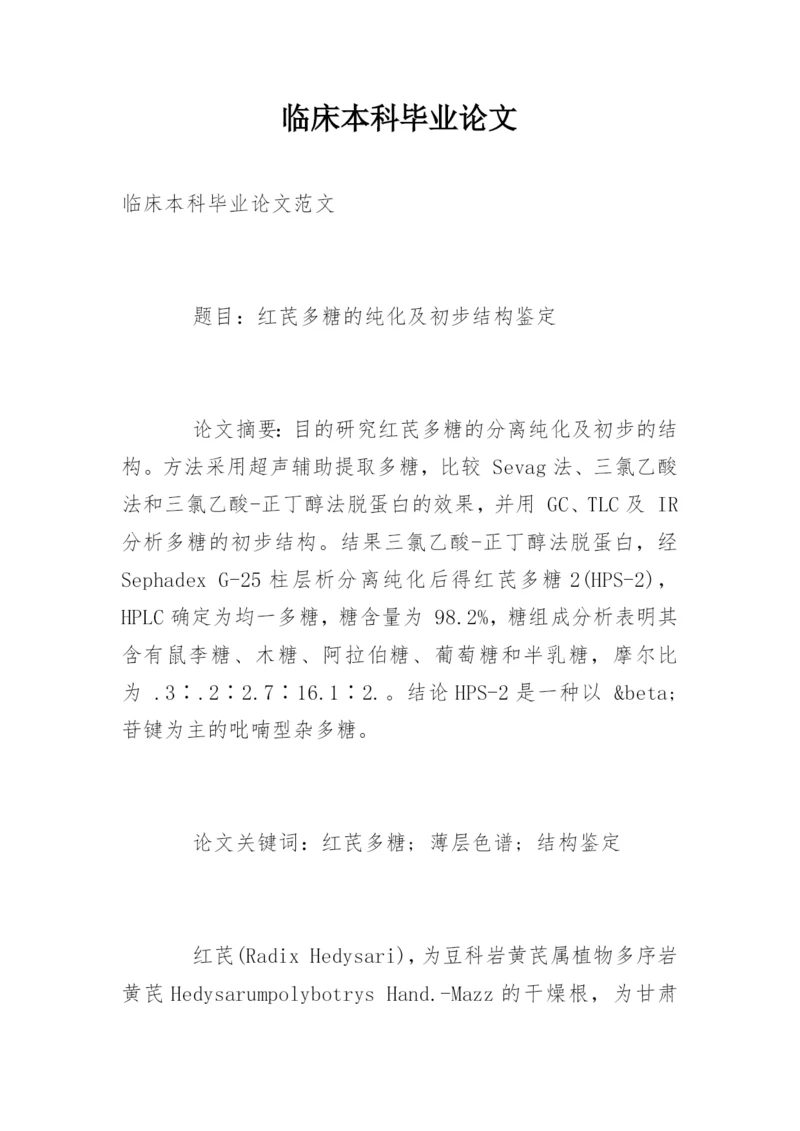 临床本科毕业论文

临床本科毕业论文范文

题目：红芪多糖的纯化及初步结构鉴定

论文摘要：目的研究红芪多糖的分离纯化及初步的结构。方法采用超声辅助提取多糖，比较 Sevag 法、三氯乙酸法和三氯乙酸-正丁醇法脱蛋白的效果，并用 GC、TLC 及 IR 分析多糖的初步结构。结果三氯乙酸-正丁醇法脱蛋白，经 Sephadex G-25 柱层析分离纯化后得红芪多糖 2(HPS-2)，HPLC 确定为均一多糖，糖含量为 98.2%，糖组成分析表明其含有鼠李糖、木糖、阿拉伯糖、葡萄糖和半乳糖，摩尔比为 .3∶.2∶2.7∶16.1∶2.。结论 HPS-2 是一种以 &beta;苷键为主的吡喃型杂多糖。

论文关键词：红芪多糖；薄层色谱；结构鉴定

红芪(Radix Hedysari)，为豆科岩黄芪属植物多序岩黄芪 Hedysarumpolybotrys Hand.-Mazz 的干燥根，为甘肃